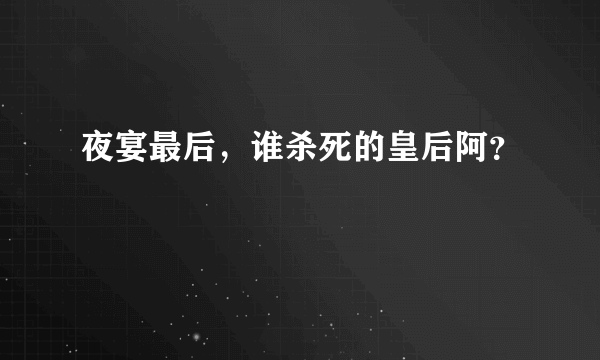 夜宴最后，谁杀死的皇后阿?